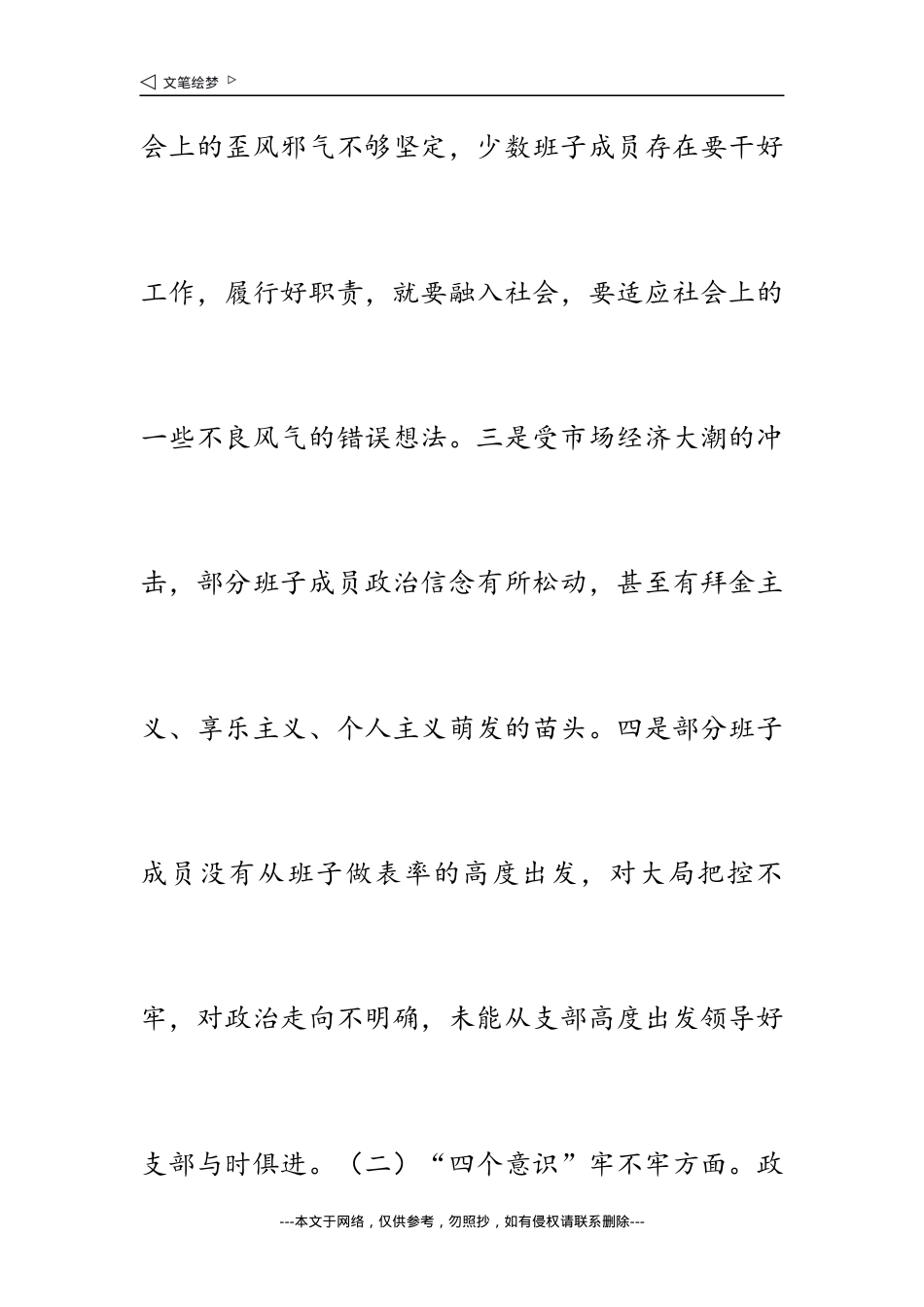 ◁ 文笔绘梦 ▷

会上的歪风邪气不够坚定，少数班子成员存在要干好工作，履行好职责，就要融入社会，要适应社会上的一些不良风气的错误想法。三是受市场经济大潮的冲击，部分班子成员政治信念有所松动，甚至有拜金主义、享乐主义、个人主义萌发的苗头。四是部分班子成员没有从班子做表率的高度出发，对大局把控不牢，对政治走向不明确，未能从支部高度出发领导好支部与时俱进。（二）“四个意识”牢不牢方面。政

---本文于网络，仅供参考，勿照抄，如有侵权请联系删除---